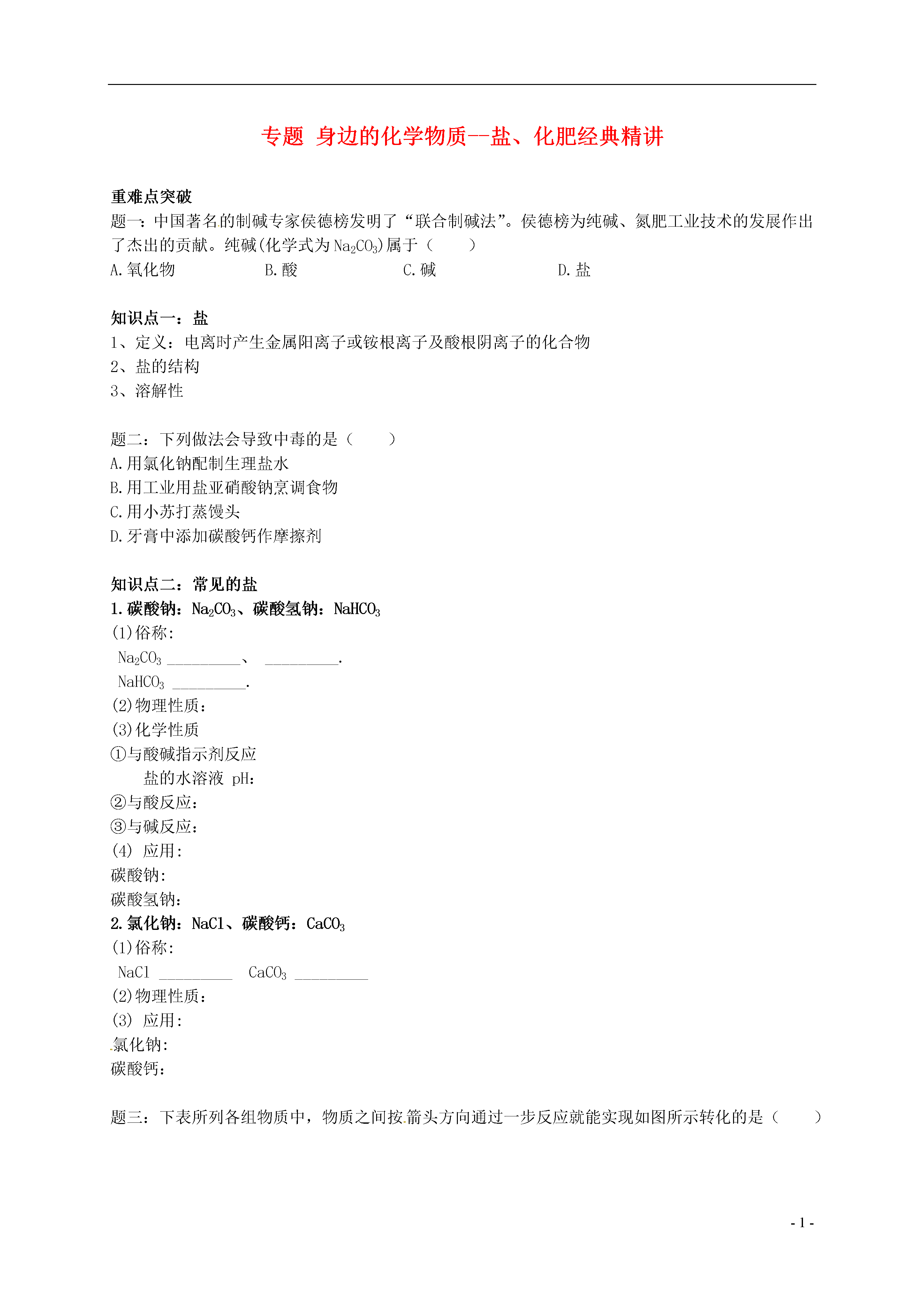 专题 身边的化学物质--盐、化肥经典精讲

重难点突破
题一：中国著名的制碱专家侯德榜发明了“联合制碱法”。侯德榜为纯碱、氮肥工业技术的发展作出了杰出的贡献。纯碱(化学式为$Na_2CO_3$)属于（　　）
A.氧化物　　B.酸　　C.碱　　D.盐

知识点一：盐
1、定义：电离时产生金属阳离子或铵根离子及酸根阴离子的化合物
2、盐的结构
3、溶解性

题二：下列做法会导致中毒的是（　　）
A.用氯化钠配制生理盐水
B.用工业用盐亚硝酸钠烹调食物
C.用小苏打蒸馒头
D.牙膏中添加碳酸钙作摩擦剂

知识点二：常见的盐
1.碳酸钠：$Na_2CO_3$、碳酸氢钠：$NaHCO_3$
(1)俗称:
$Na_2CO_3$ __________、 __________.
$NaHCO_3$ __________.
(2)物理性质：
(3)化学性质
①与酸碱指示剂反应
盐的水溶液 pH：
②与酸反应：
③与碱反应：
(4) 应用:
碳酸钠:
碳酸氢钠:
2.氯化钠：NaCl、碳酸钙：$CaCO_3$
(1)俗称:
NaCl __________ $CaCO_3$ __________
(2)物理性质：
(3) 应用:
氯化钠:
碳酸钙:

题三：下表所列各组物质中，物质之间按箭头方向通过一步反应就能实现如图所示转化的是（　　）

- 1 -